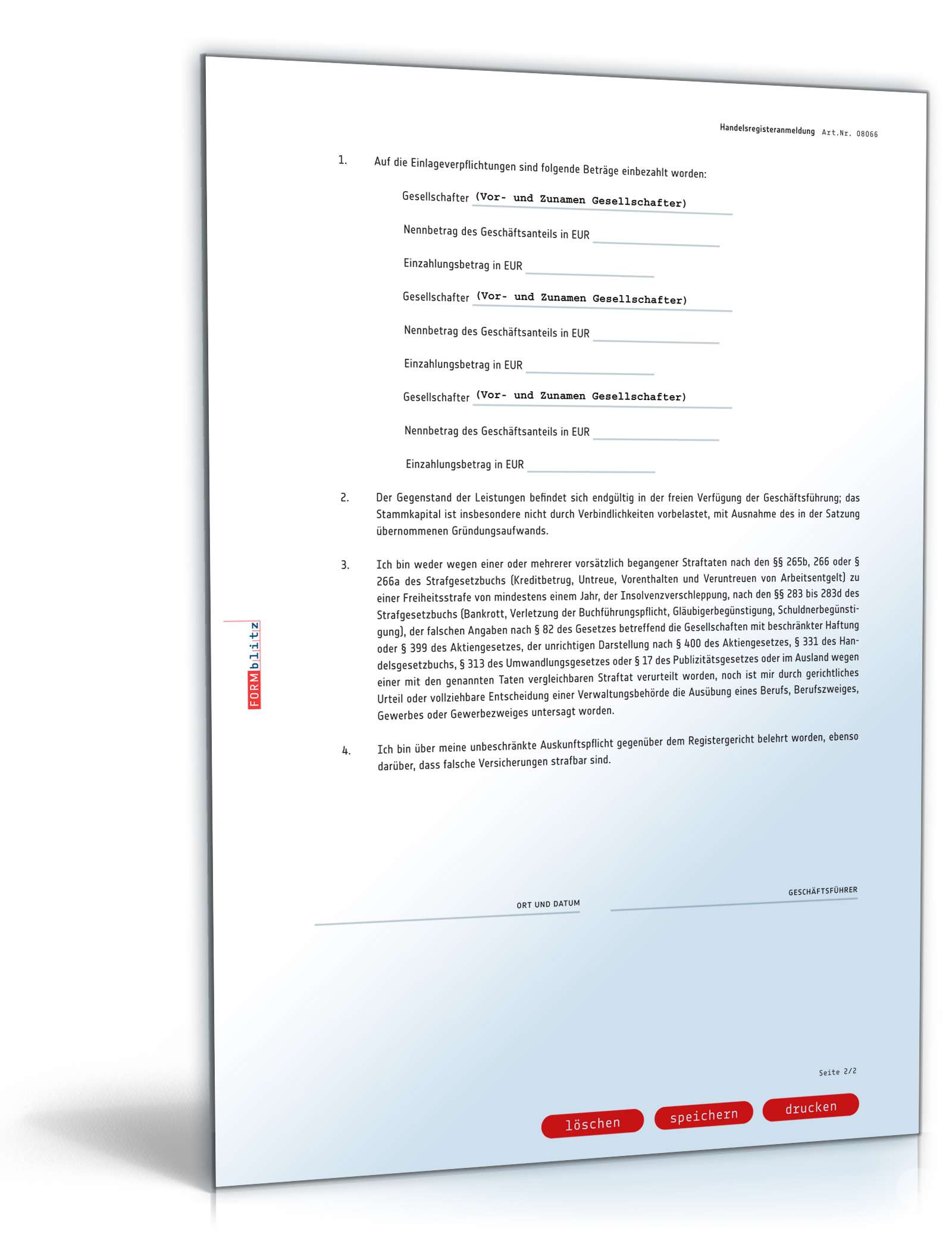 Handelsregisteranmeldung Art.Nr. 08066

1. Auf die Einlageverpflichtungen sind folgende Beträge einbezahlt worden:

Gesellschafter (Vor- und Zunamen Gesellschafter)

Nennbetrag des Geschäftsanteils in EUR

Einzahlungsbetrag in EUR

Gesellschafter (Vor- und Zunamen Gesellschafter)

Nennbetrag des Geschäftsanteils in EUR

Einzahlungsbetrag in EUR

Gesellschafter (Vor- und Zunamen Gesellschafter)

Nennbetrag des Geschäftsanteils in EUR

Einzahlungsbetrag in EUR

2. Der Gegenstand der Leistungen befindet sich endgültig in der freien Verfügung der Geschäftsführung; das Stammkapital ist insbesondere nicht durch Verbindlichkeiten vorbelastet, mit Ausnahme des in der Satzung übernommenen Gründungsaufwands.

3. Ich bin weder wegen einer oder mehrerer vorsätzlich begangener Straftaten nach den §§ 265b, 266 oder § 266a des Strafgesetzbuchs (Kreditbetrug, Untreue, Vorenthalten und Veruntreuen von Arbeitsentgelt) zu einer Freiheitsstrafe von mindestens einem Jahr, der Insolvenzverschleppung, nach den §§ 283 bis 283d des Strafgesetzbuchs (Bankrott, Verletzung der Buchführungspflicht, Gläubigerbegünstigung, Schuldnerbegünstigung), der falschen Angaben nach § 82 des Gesetzes betreffend die Gesellschaften mit beschränkter Haftung oder § 399 des Aktiengesetzes, der unrichtigen Darstellung nach § 400 des Aktiengesetzes, § 331 des Handelsgesetzbuchs, § 313 des Umwandlungsgesetzes oder § 17 des Publizitätsgesetzes oder im Ausland wegen einer mit den genannten Taten vergleichbaren Straftat verurteilt worden, noch ist mir durch gerichtliches Urteil oder vollziehbare Entscheidung einer Verwaltungsbehörde die Ausübung eines Berufs, Berufszweiges, Gewerbes oder Gewerbezweiges untersagt worden.

4. Ich bin über meine unbeschränkte Auskunftspflicht gegenüber dem Registergericht belehrt worden, ebenso darüber, dass falsche Versicherungen strafbar sind.

FORMblitz

ORT UND DATUM

GESCHÄFTSFÜHRER

Seite 2/2

löschen speichern drucken